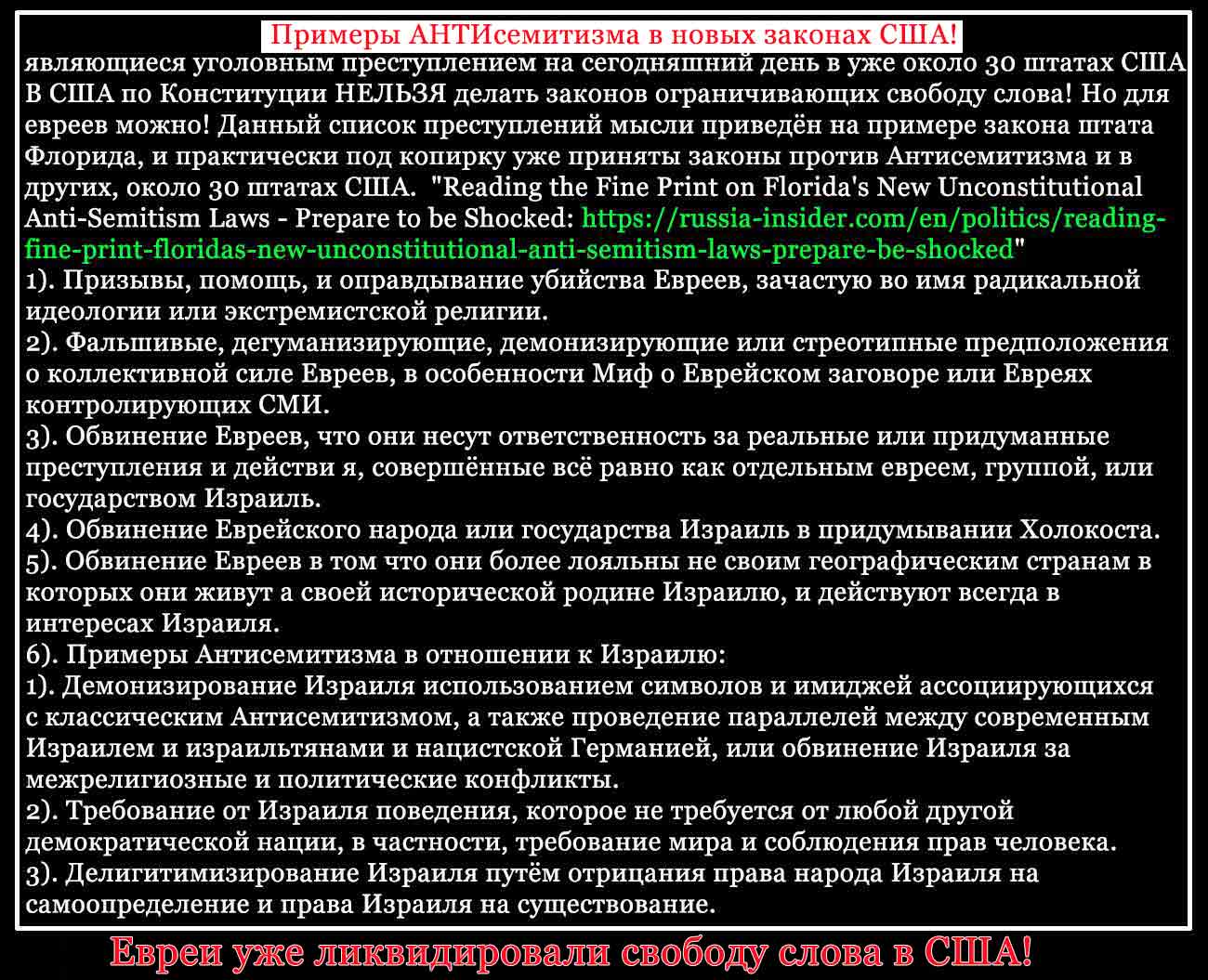 Примеры АНТИсемитизма в новых законах США!
являющиеся уголовным преступлением на сегодняшний день в уже около 30 штатах США В США по Конституции НЕЛЬЗЯ делать законов ограничивающих свободу слова! Но для евреев можно! Данный список преступлений мысли приведён на примере закона штата Флорида, и практически под копирку уже приняты законы против Антисемитизма и в других, около 30 штатах США. "Reading the Fine Print on Florida's New Unconstitutional Anti-Semitism Laws - Prepare to be Shocked: https://russia-insider.com/en/politics/reading-fine-print-floridas-new-unconstitutional-anti-semitism-laws-prepare-be-shocked"
1). Призывы, помощь, и оправдывание убийства Евреев, зачастую во имя радикальной идеологии или экстремистской религии.
2). Фальшивые, дегуманизирующие, демонизирующие или стреотипные предположения о коллективной силе Евреев, в особенности Миф о Еврейском заговоре или Евреях контролирующих СМИ.
3). Обвинение Евреев, что они несут ответственность за реальные или придуманные преступления и действи я, совершённые всё равно как отдельным евреем, группой, или государством Израиль.
4). Обвинение Еврейского народа или государства Израиль в придумывании Холокоста.
5). Обвинение Евреев в том что они более лояльны не своим географическим странам в которых они живут а своей исторической родине Израилю, и действуют всегда в интересах Израиля.
6). Примеры Антисемитизма в отношении к Израилю:
1). Демонизирование Израиля использованием символов и имиджей ассоциирующихся с классическим Антисемитизмом, а также проведение параллелей между современным Израилем и израильтянами и нацистской Германией, или обвинение Израиля за межрелигиозные и политические конфликты.
2). Требование от Израиля поведения, которое не требуется от любой другой демократической нации, в частности, требование мира и соблюдения прав человека.
3). Делигитимизирование Израиля путём отрицания права народа Израиля на самоопределение и права Израиля на существование.
Евреи уже ликвидировали свободу слова в США!